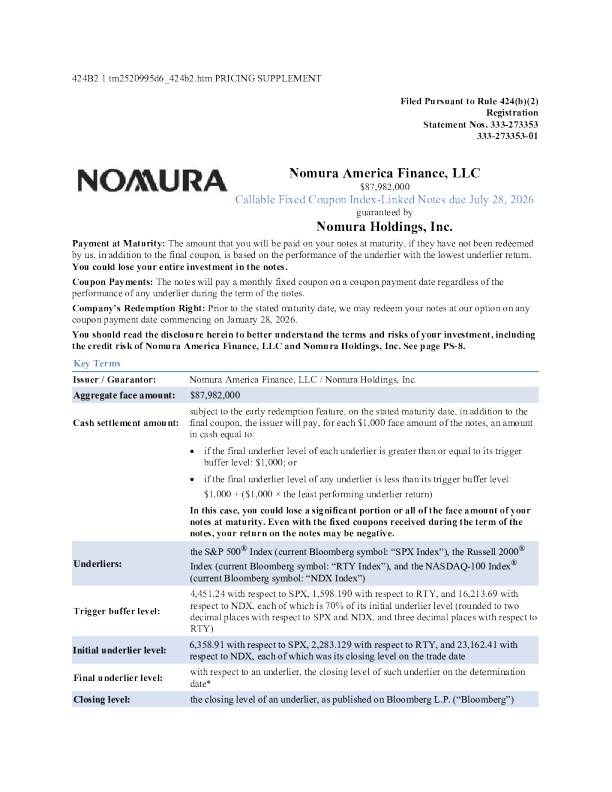 424B2 1 tm2520995d6_424b2.htm PRICING SUPPLEMENT

Filed Pursuant to Rule 424(b)(2)
Registration
Statement Nos. 333-273353
333-273353-01

NOMURA

Nomura America Finance, LLC
$87,982,000
Callable Fixed Coupon Index-Linked Notes due July 28, 2026
guaranteed by
Nomura Holdings, Inc.

Payment at Maturity: The amount that you will be paid on your notes at maturity, if they have not been redeemed by us, in addition to the final coupon, is based on the performance of the underlier with the lowest underlier return. You could lose your entire investment in the notes.

Coupon Payments: The notes will pay a monthly fixed coupon on a coupon payment date regardless of the performance of any underlier during the term of the notes.

Company's Redemption Right: Prior to the stated maturity date, we may redeem your notes at our option on any coupon payment date commencing on January 28, 2026.

You should read the disclosure herein to better understand the terms and risks of your investment, including the credit risk of Nomura America Finance, LLC and Nomura Holdings, Inc. See page PS-8.

Key Terms

| Issuer / Guarantor: | Nomura America Finance, LLC / Nomura Holdings, Inc. |
|---|---|
| Aggregate face amount: | $87,982,000 |
| Cash settlement amount: | subject to the early redemption feature, on the stated maturity date, in addition to the final coupon, the issuer will pay, for each $1,000 face amount of the notes, an amount in cash equal to: • if the final underlier level of each underlier is greater than or equal to its trigger buffer level: $1,000; or • if the final underlier level of any underlier is less than its trigger buffer level: $1,000 + ($1,000 × the least performing underlier return) In this case, you could lose a significant portion or all of the face amount of your notes at maturity. Even with the fixed coupons received during the term of the notes, your return on the notes may be negative. |
| Underliers: | the S&P 500® Index (current Bloomberg symbol: "SPX Index"), the Russell 2000® Index (current Bloomberg symbol: "RTY Index"), and the NASDAQ-100 Index® (current Bloomberg symbol: "NDX Index") |
| Trigger buffer level: | 4,451.24 with respect to SPX, 1,598.190 with respect to RTY, and 16,213.69 with respect to NDX, each of which is 70% of its initial underlier level (rounded to two decimal places with respect to SPX and NDX, and three decimal places with respect to RTY) |
| Initial underlier level: | 6,358.91 with respect to SPX, 2,283.129 with respect to RTY, and 23,162.41 with respect to NDX, each of which was its closing level on the trade date |
| Final underlier level: | with respect to an underlier, the closing level of such underlier on the determination date* |
| Closing level: | the closing level of an underlier, as published on Bloomberg L.P. ("Bloomberg") |